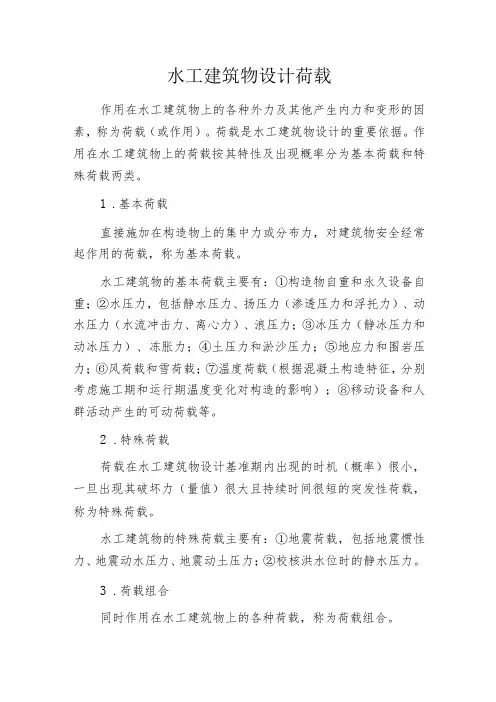 水工建筑物设计荷载

作用在水工建筑物上的各种外力及其他产生内力和变形的因素，称为荷载（或作用）。荷载是水工建筑物设计的重要依据。作用在水工建筑物上的荷载按其特性及出现概率分为基本荷载和特殊荷载两类。

1.基本荷载

直接施加在构造物上的集中力或分布力，对建筑物安全经常起作用的荷载，称为基本荷载。

水工建筑物的基本荷载主要有：①构造物自重和永久设备自重；②水压力，包括静水压力、扬压力（渗透压力和浮托力）、动水压力（水流冲击力、离心力）、浪压力；③冰压力（静冰压力和动冰压力）、冻胀力；④土压力和淤沙压力；⑤地应力和围岩压力；⑥风荷载和雪荷载；⑦温度荷载（根据混凝土构造特征，分别考虑施工期和运行期温度变化对构造的影响）；⑧移动设备和人群活动产生的可动荷载等。

2.特殊荷载

荷载在水工建筑物设计基准期内出现的时机（概率）很小，一旦出现其破坏力（量值）很大且持续时间很短的突发性荷载，称为特殊荷载。

水工建筑物的特殊荷载主要有：①地震荷载，包括地震惯性力、地震动水压力、地震动土压力；②校核洪水位时的静水压力。

3.荷载组合

同时作用在水工建筑物上的各种荷载，称为荷载组合。